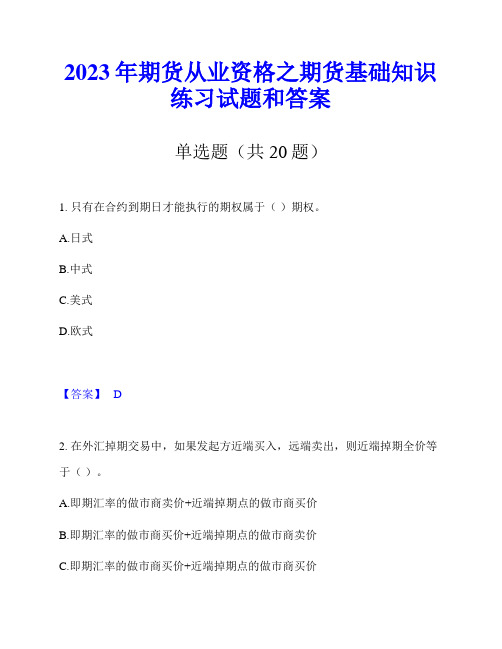 2023年期货从业资格之期货基础知识练习试题和答案

单选题（共20题）

1. 只有在合约到期日才能执行的期权属于（ ）期权。

A.日式

B.中式

C.美式

D.欧式

【答案】 D

2. 在外汇掉期交易中，如果发起方近端买入，远端卖出，则近端掉期全价等于（ ）。

A.即期汇率的做市商卖价+近端掉期点的做市商买价

B.即期汇率的做市商买价+近端掉期点的做市商卖价

C.即期汇率的做市商买价+近端掉期点的做市商买价